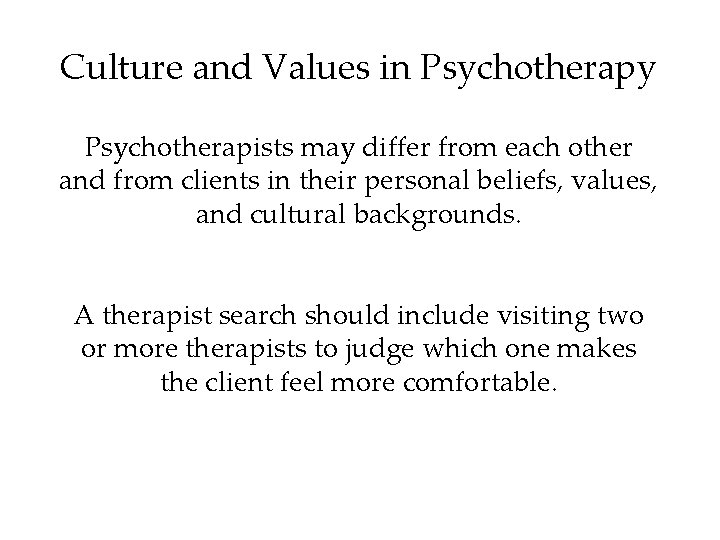 Culture and Values in Psychotherapy

Psychotherapists may differ from each other and from clients in their personal beliefs, values, and cultural backgrounds.

A therapist search should include visiting two or more therapists to judge which one makes the client feel more comfortable.